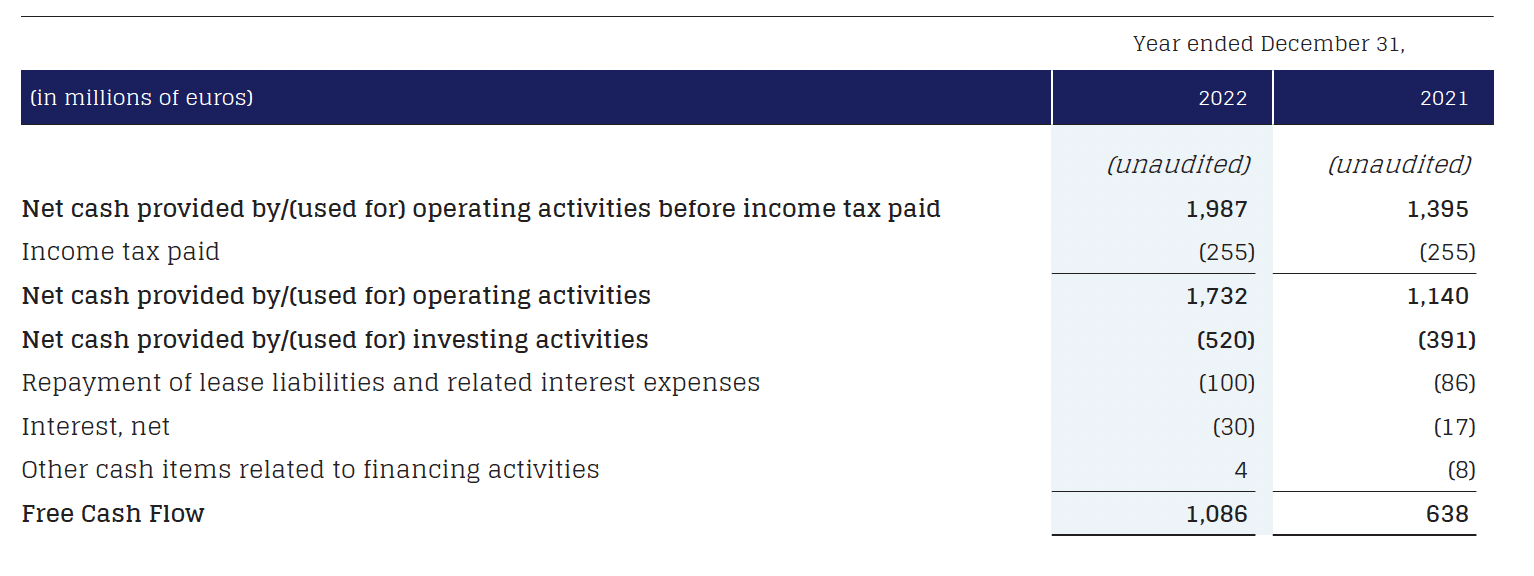 Year ended December 31,

| (in millions of euros) | 2022 | 2021 |
|---|---|---|
| | (unaudited) | (unaudited) |
| Net cash provided by/(used for) operating activities before income tax paid | 1,987 | 1,395 |
| Income tax paid | (255) | (255) |
| Net cash provided by/(used for) operating activities | 1,732 | 1,140 |
| Net cash provided by/(used for) investing activities | (520) | (391) |
| Repayment of lease liabilities and related interest expenses | (100) | (86) |
| Interest, net | (30) | (17) |
| Other cash items related to financing activities | 4 | (8) |
| Free Cash Flow | 1,086 | 638 |